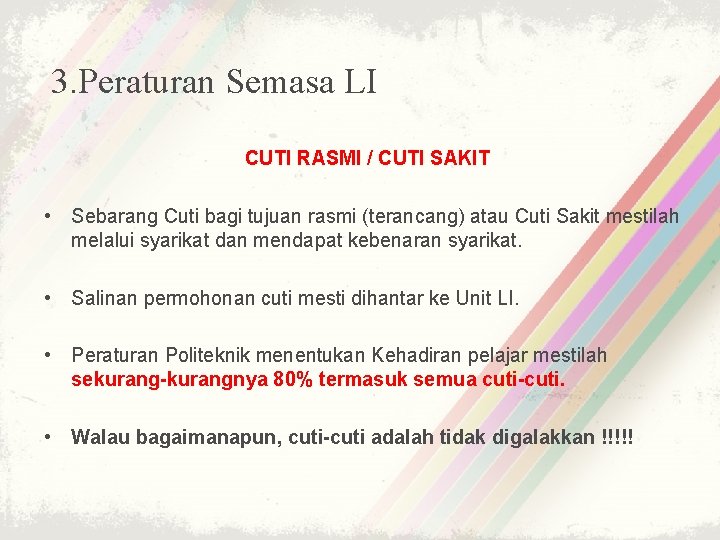 3.Peraturan Semasa LI

CUTI RASMI / CUTI SAKIT

• Sebarang Cuti bagi tujuan rasmi (terancang) atau Cuti Sakit mestilah melalui syarikat dan mendapat kebenaran syarikat.

• Salinan permohonan cuti mesti dihantar ke Unit LI.

• Peraturan Politeknik menentukan Kehadiran pelajar mestilah sekurang-kurangnya 80% termasuk semua cuti-cuti.

• Walau bagaimanapun, cuti-cuti adalah tidak digalakkan !!!!!